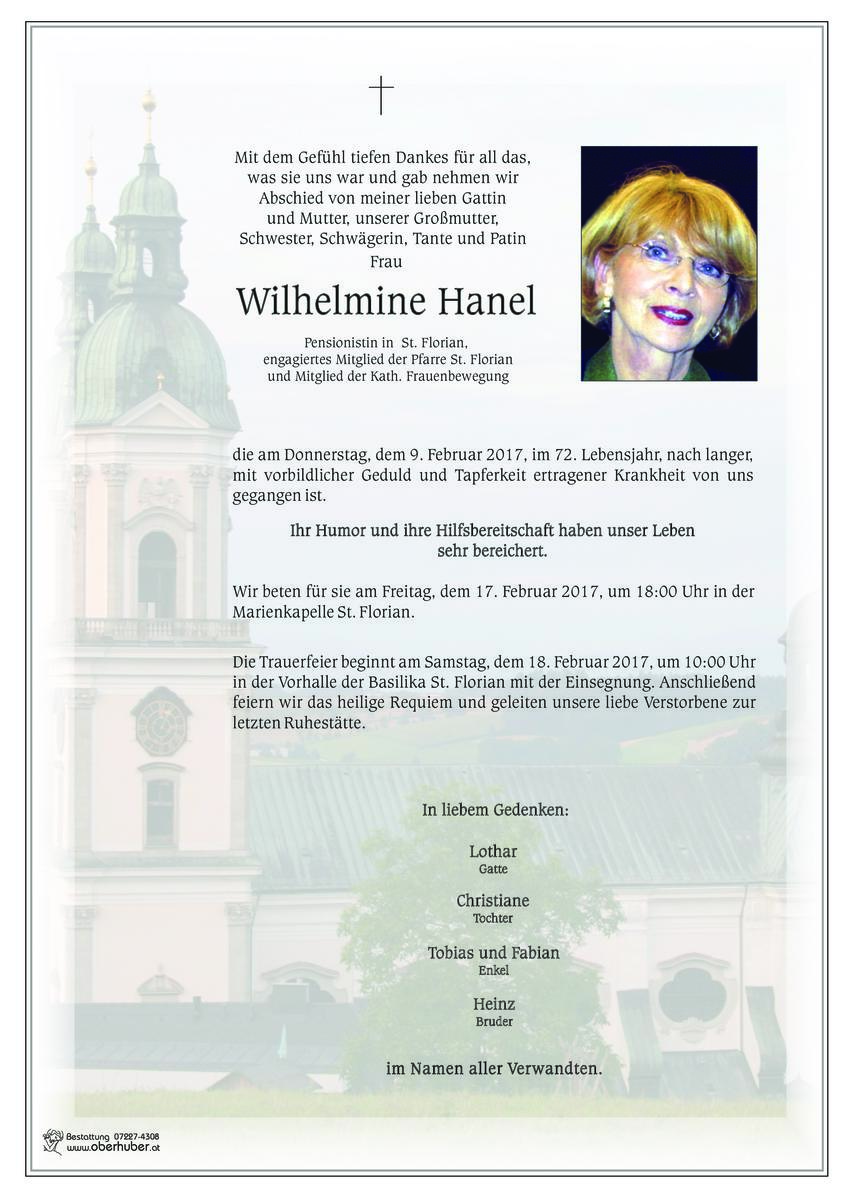 Mit dem Gefühl tiefen Dankes für all das, was sie uns war und gab nehmen wir Abschied von meiner lieben Gattin und Mutter, unserer Großmutter, Schwester, Schwägerin, Tante und Patin
Frau

Wilhelmine Hanel

Pensionistin in St. Florian, engagiertes Mitglied der Pfarre St. Florian und Mitglied der Kath. Frauenbewegung

die am Donnerstag, dem 9. Februar 2017, im 72. Lebensjahr, nach langer, mit vorbildlicher Geduld und Tapferkeit ertragener Krankheit von uns gegangen ist.

Ihr Humor und ihre Hilfsbereitschaft haben unser Leben sehr bereichert.

Wir beten für sie am Freitag, dem 17. Februar 2017, um 18:00 Uhr in der Marienkapelle St. Florian.

Die Trauerfeier beginnt am Samstag, dem 18. Februar 2017, um 10:00 Uhr in der Vorhalle der Basilika St. Florian mit der Einsegnung. Anschließend feiern wir das heilige Requiem und geleiten unsere liebe Verstorbene zur letzten Ruhestätte.

In liebem Gedenken:

Lothar
Gatte

Christiane
Tochter

Tobias und Fabian
Enkel

Heinz
Bruder

im Namen aller Verwandten.

Bestattung 07227-4308
www.oberhuber.at